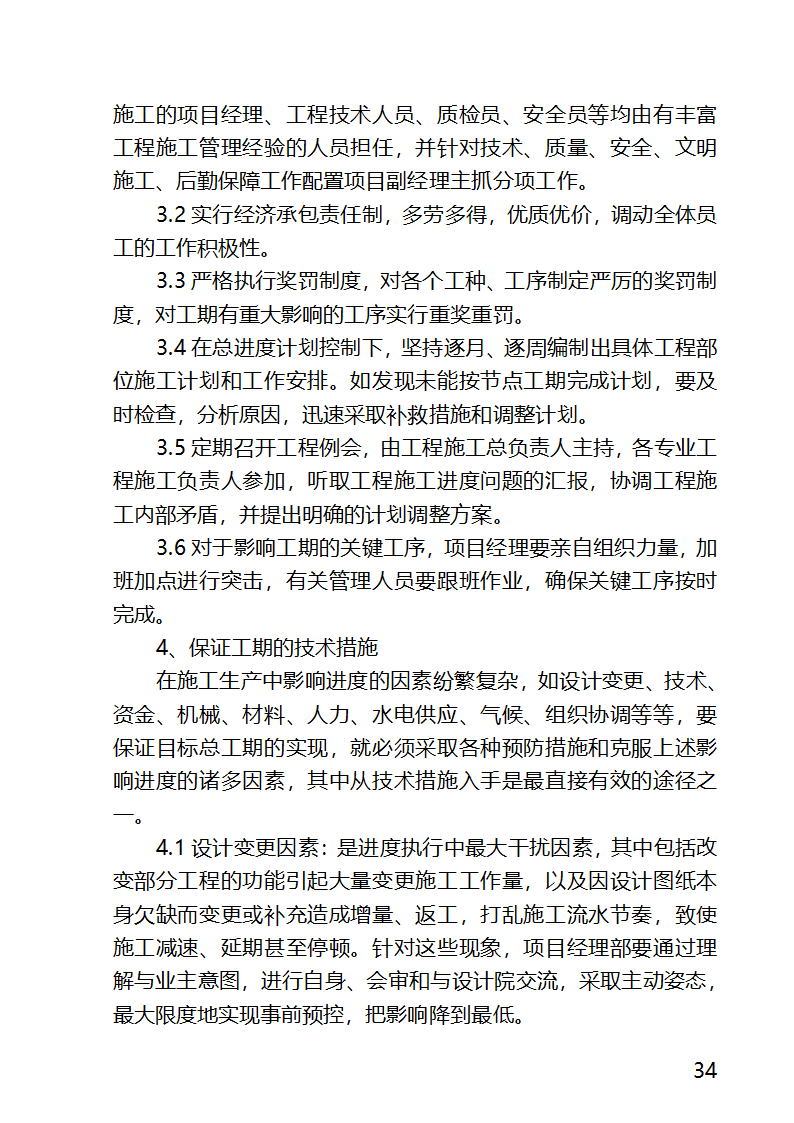 施工的项目经理、工程技术人员、质检员、安全员等均由有丰富工程施工管理经验的人员担任，并针对技术、质量、安全、文明施工、后勤保障工作配置项目副经理主抓分项工作。

3.2 实行经济承包责任制，多劳多得，优质优价，调动全体员工的工作积极性。

3.3 严格执行奖罚制度，对各个工种、工序制定严厉的奖罚制度，对工期有重大影响的工序实行重奖重罚。

3.4 在总进度计划控制下，坚持逐月、逐周编制出具体工程部位施工计划和工作安排。如发现未能按节点工期完成计划，要及时检查，分析原因，迅速采取补救措施和调整计划。

3.5 定期召开工程例会，由工程施工总负责人主持，各专业工程施工负责人参加，听取工程施工进度问题的汇报，协调工程施工内部矛盾，并提出明确的计划调整方案。

3.6 对于影响工期的关键工序，项目经理要亲自组织力量，加班加点进行突击，有关管理人员要跟班作业，确保关键工序按时完成。

4、保证工期的技术措施

在施工生产中影响进度的因素纷繁复杂，如设计变更、技术、资金、机械、材料、人力、水电供应、气候、组织协调等等，要保证目标总工期的实现，就必须采取各种预防措施和克服上述影响进度的诸多因素，其中从技术措施入手是最直接有效的途径之一。

4.1 设计变更因素：是进度执行中最大干扰因素，其中包括改变部分工程的功能引起大量变更施工工作量，以及因设计图纸本身欠缺而变更或补充造成增量、返工，打乱施工流水节奏，致使施工减速、延期甚至停顿。针对这些现象，项目经理部要通过理解与业主意图，进行自身、会审和与设计院交流，采取主动姿态，最大限度地实现事前预控，把影响降到最低。

34